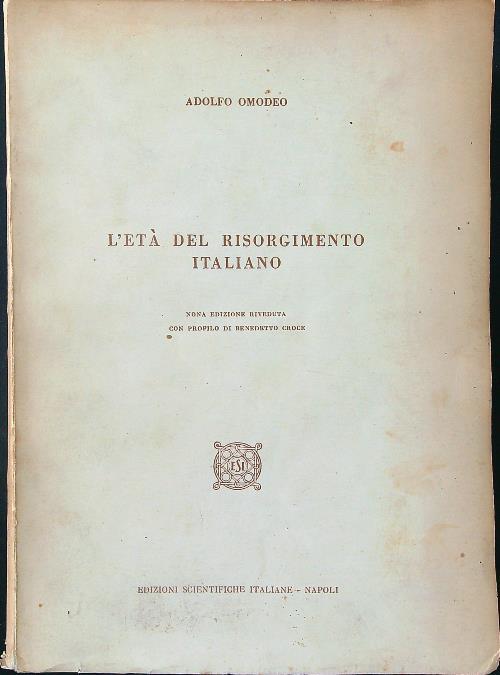 ADOLFO OMODEO

L'ETÀ DEL RISORGIMENTO ITALIANO

NONA EDIZIONE RIVEDUTA
CON PROFILO DI BENEDETTO CROCE

ESI

EDIZIONI SCIENTIFICHE ITALIANE - NAPOLI